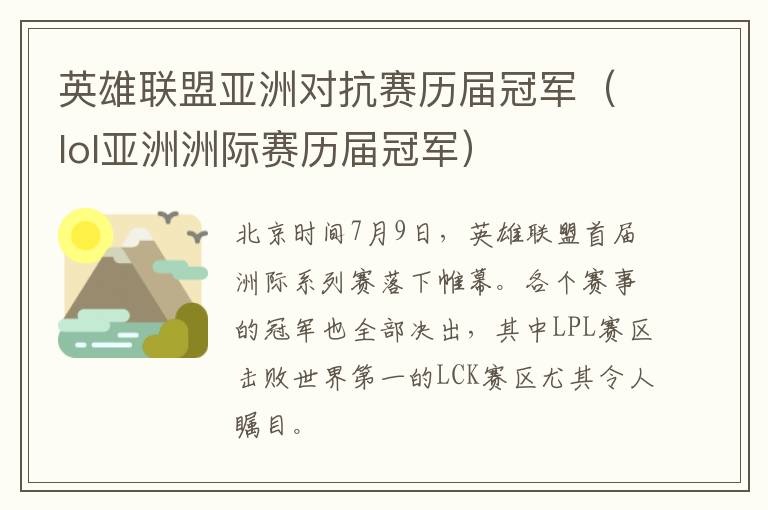 英雄联盟亚洲对抗赛历届冠军（lol亚洲洲际赛历届冠军）

北京时间7月9日，英雄联盟首届洲际系列赛落下帷幕。各个赛事的冠军也全部决出，其中LPL赛区击败世界第一的LCK赛区尤其令人瞩目。